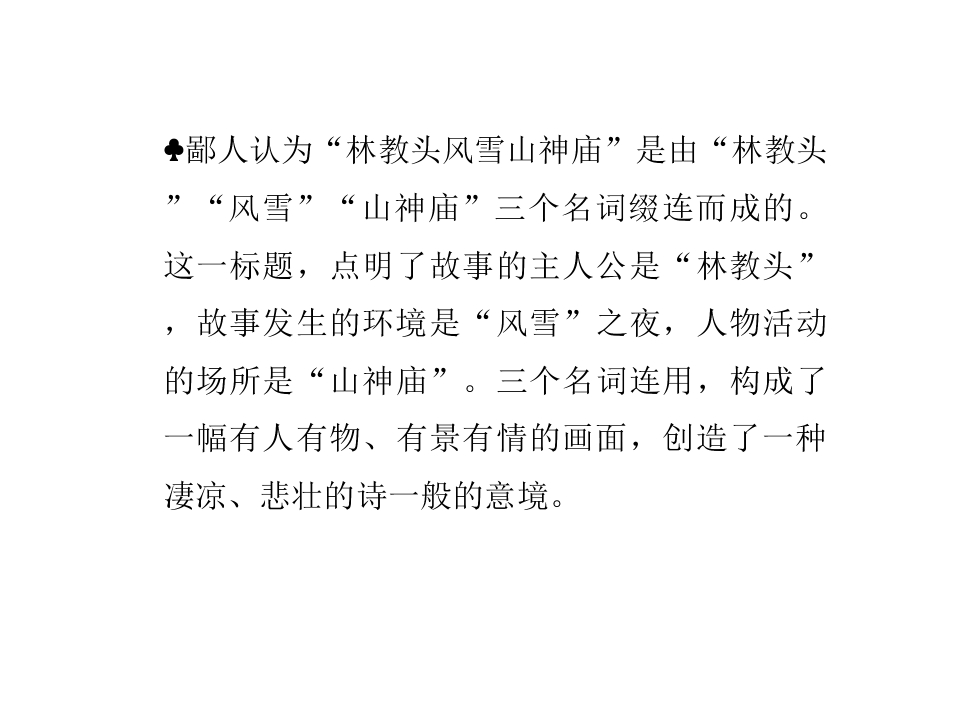 ♣鄙人认为“林教头风雪山神庙”是由“林教头”“风雪”“山神庙”三个名词缀连而成的。这一标题，点明了故事的主人公是“林教头”，故事发生的环境是“风雪”之夜，人物活动的场所是“山神庙”。三个名词连用，构成了一幅有人有物、有景有情的画面，创造了一种凄凉、悲壮的诗一般的意境。